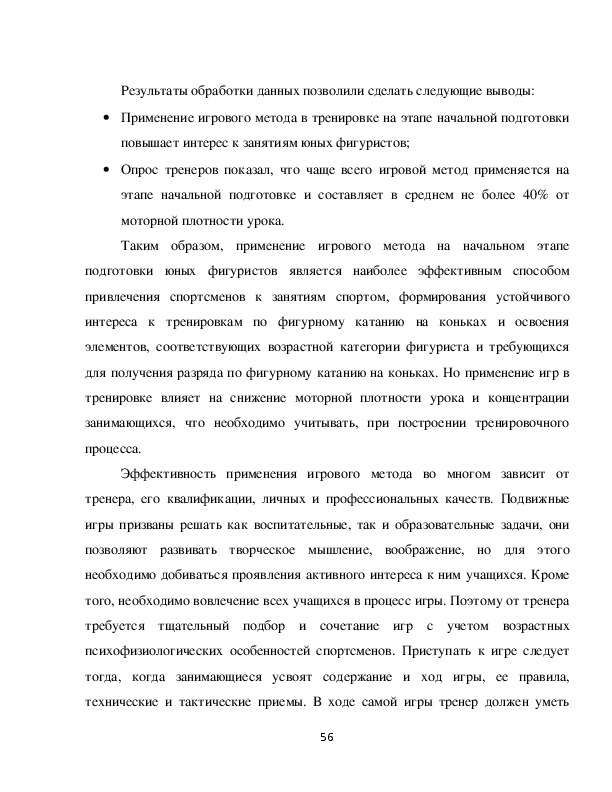 Результаты обработки данных позволили сделать следующие выводы:

• Применение игрового метода в тренировке на этапе начальной подготовки повышает интерес к занятиям юных фигуристов;

• Опрос тренеров показал, что чаще всего игровой метод применяется на этапе начальной подготовке и составляет в среднем не более 40% от моторной плотности урока.

Таким образом, применение игрового метода на начальном этапе подготовки юных фигуристов является наиболее эффективным способом привлечения спортсменов к занятиям спортом, формирования устойчивого интереса к тренировкам по фигурному катанию на коньках и освоения элементов, соответствующих возрастной категории фигуриста и требующихся для получения разряда по фигурному катанию на коньках. Но применение игр в тренировке влияет на снижение моторной плотности урока и концентрации занимающихся, что необходимо учитывать, при построении тренировочного процесса.

Эффективность применения игрового метода во многом зависит от тренера, его квалификации, личных и профессиональных качеств. Подвижные игры призваны решать как воспитательные, так и образовательные задачи, они позволяют развивать творческое мышление, воображение, но для этого необходимо добиваться проявления активного интереса к ним учащихся. Кроме того, необходимо вовлечение всех учащихся в процесс игры. Поэтому от тренера требуется тщательный подбор и сочетание игр с учетом возрастных психофизиологических особенностей спортсменов. Приступать к игре следует тогда, когда занимающиеся усвоят содержание и ход игры, ее правила, технические и тактические приемы. В ходе самой игры тренер должен уметь

56